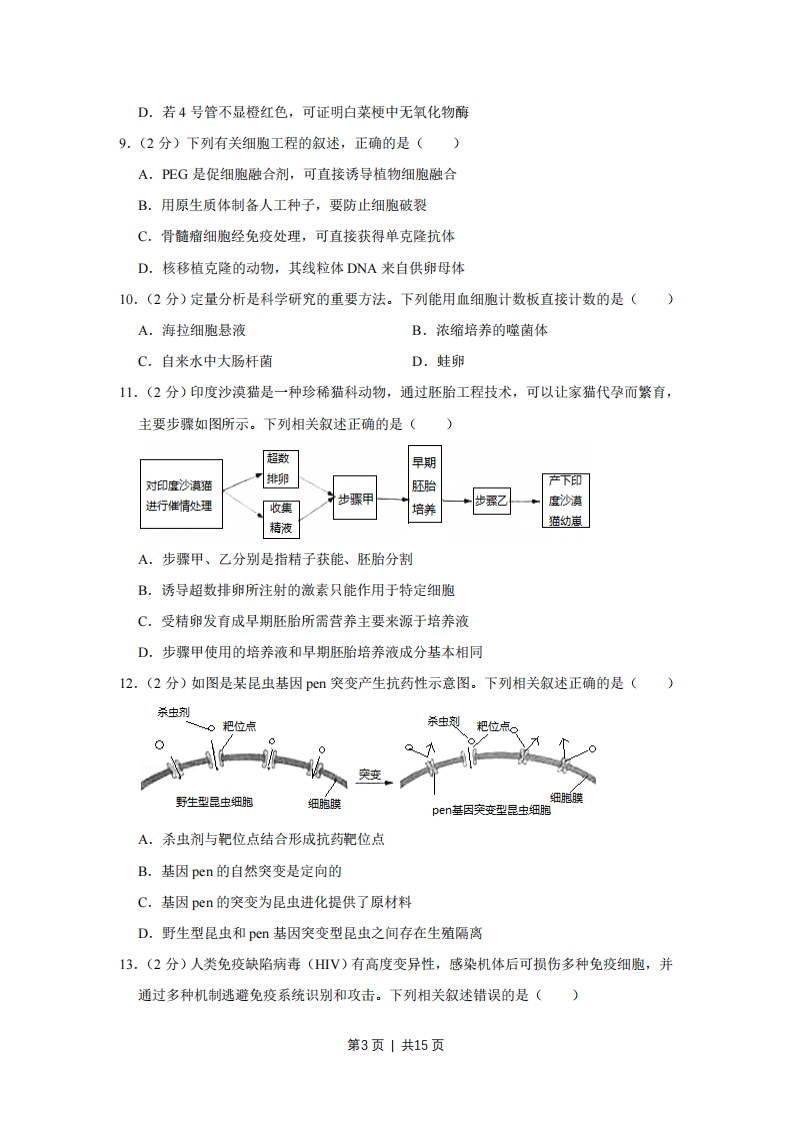 D．若 4 号管不显橙红色，可证明白菜梗中无氧化物酶

9．（2 分）下列有关细胞工程的叙述，正确的是（　　）

A．PEG 是促细胞融合剂，可直接诱导植物细胞融合

B．用原生质体制备人工种子，要防止细胞破裂

C．骨髓瘤细胞经免疫处理，可直接获得单克隆抗体

D．核移植克隆的动物，其线粒体 DNA 来自供卵母体

10．（2 分）定量分析是科学研究的重要方法。下列能用血细胞计数板直接计数的是（　　）

A．海拉细胞悬液

B．浓缩培养的噬菌体

C．自来水中大肠杆菌

D．蛙卵

11．（2 分）印度沙漠猫是一种珍稀猫科动物，通过胚胎工程技术，可以让家猫代孕而繁育，主要步骤如图所示。下列相关叙述正确的是（　　）

对印度沙漠猫进行催情处理

超数排卵

收集精液

步骤甲

早期胚胎培养

步骤乙

产下印度沙漠猫幼崽

A．步骤甲、乙分别是指精子获能、胚胎分割

B．诱导超数排卵所注射的激素只能作用于特定细胞

C．受精卵发育成早期胚胎所需营养主要来源于培养液

D．步骤甲使用的培养液和早期胚胎培养液成分基本相同

12．（2 分）如图是某昆虫基因 pen 突变产生抗药性示意图。下列相关叙述正确的是（　　）

杀虫剂

靶位点

野生型昆虫细胞

细胞膜

突变

杀虫剂

靶位点

pen基因突变型昆虫细胞

细胞膜

A．杀虫剂与靶位点结合形成抗药靶位点

B．基因 pen 的自然突变是定向的

C．基因 pen 的突变为昆虫进化提供了原材料

D．野生型昆虫和 pen 基因突变型昆虫之间存在生殖隔离

13．（2 分）人类免疫缺陷病毒（HIV）有高度变异性，感染机体后可损伤多种免疫细胞，并通过多种机制逃避免疫系统识别和攻击。下列相关叙述错误的是（　　）

第3页 | 共15页